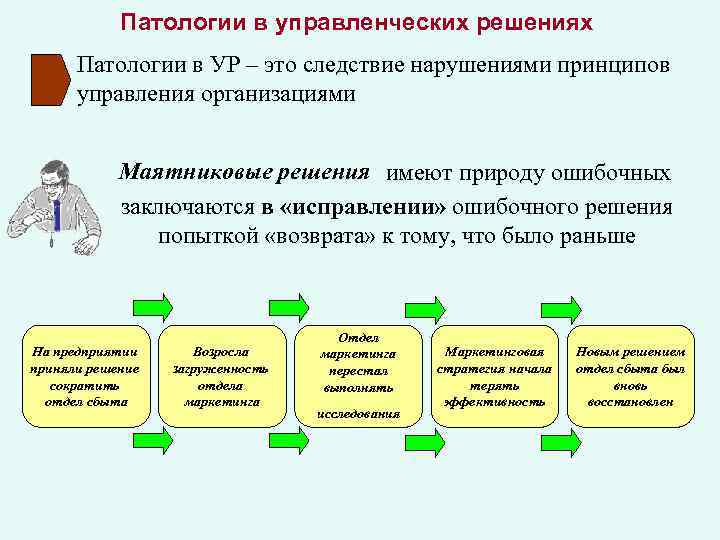 Патологии в управленческих решениях

Патологии в УР – это следствие нарушениями принципов управления организациями

Маятниковые решения имеют природу ошибочных заключаются в «исправлении» ошибочного решения попыткой «возврата» к тому, что было раньше

На предприятии приняли решение сократить отдел сбыта

Возросла загруженность отдела маркетинга

Отдел маркетинга перестал выполнять исследования

Маркетинговая стратегия начала терять эффективность

Новым решением отдел сбыта был вновь восстановлен